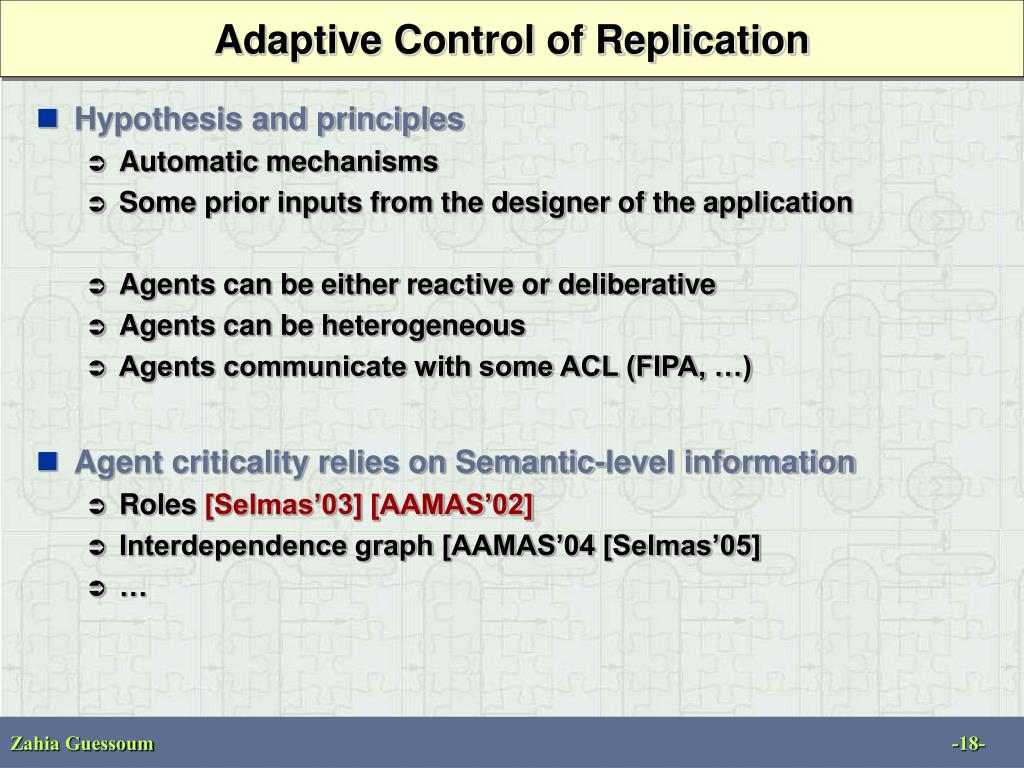 Adaptive Control of Replication

Hypothesis and principles

Automatic mechanisms

Some prior inputs from the designer of the application

Agents can be either reactive or deliberative

Agents can be heterogeneous

Agents communicate with some ACL (FIPA, …)

Agent criticality relies on Semantic-level information

Roles [Selmas’03] [AAMAS’02]

Interdependence graph [AAMAS’04 [Selmas’05]

…

Zahia Guessoum

-18-